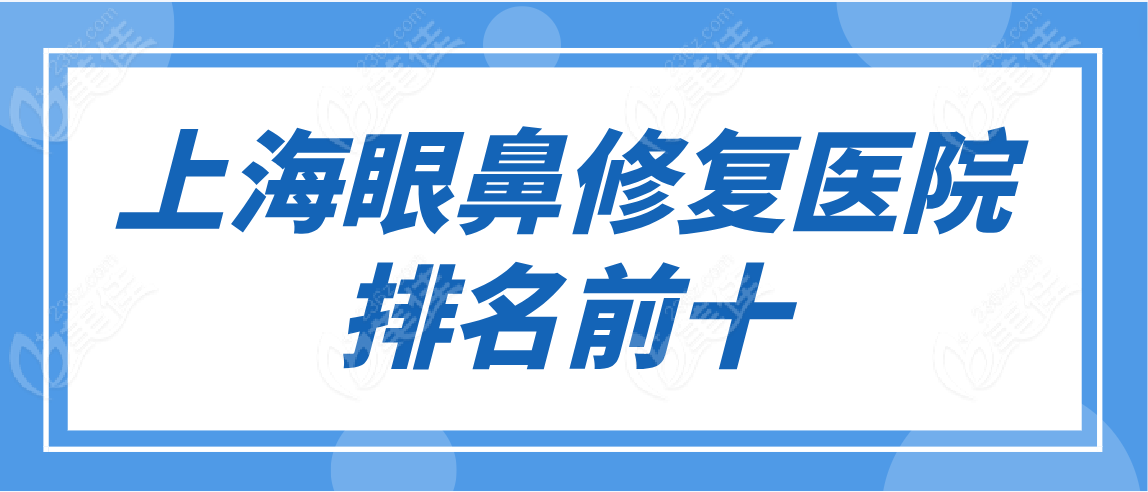 上海眼鼻修复医院排名前十